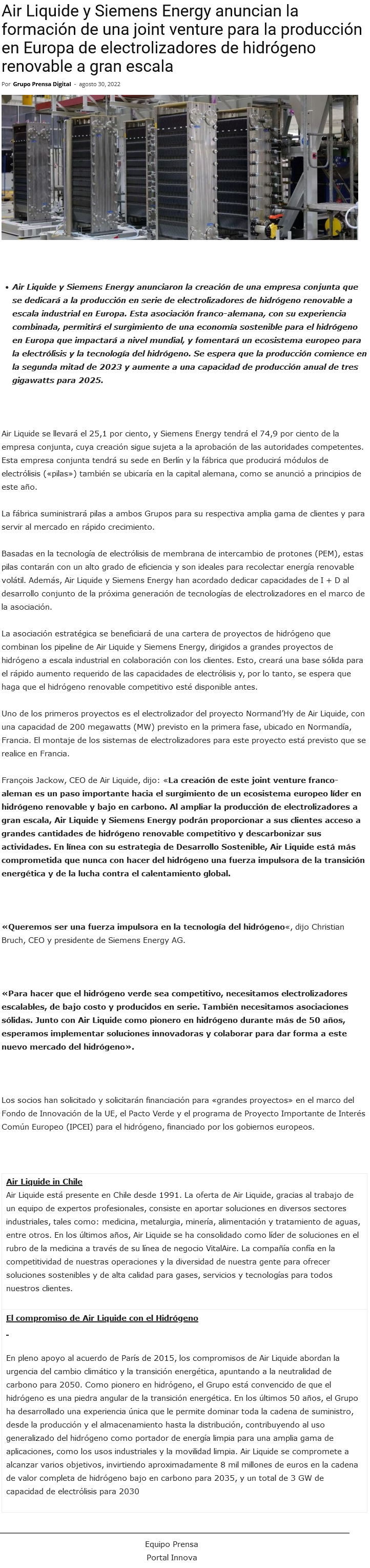 Air Liquide y Siemens Energy anuncian la formación de una joint venture para la producción en Europa de electrolizadores de hidrógeno renovable a gran escala

Por Grupo Prensa Digital - agosto 30, 2022

• Air Liquide y Siemens Energy anunciaron la creación de una empresa conjunta que se dedicará a la producción en serie de electrolizadores de hidrógeno renovable a escala industrial en Europa. Esta asociación franco-alemana, con su experiencia combinada, permitirá el surgimiento de una economía sostenible para el hidrógeno en Europa que impactará a nivel mundial, y fomentará un ecosistema europeo para la electrólisis y la tecnología del hidrógeno. Se espera que la producción comience en la segunda mitad de 2023 y aumente a una capacidad de producción anual de tres gigawatts para 2025.

Air Liquide se llevará el 25,1 por ciento, y Siemens Energy tendrá el 74,9 por ciento de la empresa conjunta, cuya creación sigue sujeta a la aprobación de las autoridades competentes. Esta empresa conjunta tendrá su sede en Berlín y la fábrica que producirá módulos de electrólisis («pilas») también se ubicaría en la capital alemana, como se anunció a principios de este año.

La fábrica suministrará pilas a ambos Grupos para su respectiva amplia gama de clientes y para servir al mercado en rápido crecimiento.

Basadas en la tecnología de electrólisis de membrana de intercambio de protones (PEM), estas pilas contarán con un alto grado de eficiencia y son ideales para recolectar energía renovable volátil. Además, Air Liquide y Siemens Energy han acordado dedicar capacidades de I + D al desarrollo conjunto de la próxima generación de tecnologías de electrolizadores en el marco de la asociación.

La asociación estratégica se beneficiará de una cartera de proyectos de hidrógeno que combinan los pipeline de Air Liquide y Siemens Energy, dirigidos a grandes proyectos de hidrógeno a escala industrial en colaboración con los clientes. Esto, creará una base sólida para el rápido aumento requerido de las capacidades de electrólisis y, por lo tanto, se espera que haga que el hidrógeno renovable competitivo esté disponible antes.

Uno de los primeros proyectos es el electrolizador del proyecto Normand'Hy de Air Liquide, con una capacidad de 200 megawatts (MW) previsto en la primera fase, ubicado en Normandía, Francia. El montaje de los sistemas de electrolizadores para este proyecto está previsto que se realice en Francia.

François Jackow, CEO de Air Liquide, dijo: «La creación de este joint venture franco-aleman es un paso importante hacia el surgimiento de un ecosistema europeo líder en hidrógeno renovable y bajo en carbono. Al ampliar la producción de electrolizadores a gran escala, Air Liquide y Siemens Energy podrán proporcionar a sus clientes acceso a grandes cantidades de hidrógeno renovable competitivo y descarbonizar sus actividades. En línea con su estrategia de Desarrollo Sostenible, Air Liquide está más comprometida que nunca con hacer del hidrógeno una fuerza impulsora de la transición energética y de la lucha contra el calentamiento global.

«Queremos ser una fuerza impulsora en la tecnología del hidrógeno«, dijo Christian Bruch, CEO y presidente de Siemens Energy AG.

«Para hacer que el hidrógeno verde sea competitivo, necesitamos electrolizadores escalables, de bajo costo y producidos en serie. También necesitamos asociaciones sólidas. Junto con Air Liquide como pionero en hidrógeno durante más de 50 años, esperamos implementar soluciones innovadoras y colaborar para dar forma a este nuevo mercado del hidrógeno».

Los socios han solicitado y solicitarán financiación para «grandes proyectos» en el marco del Fondo de Innovación de la UE, el Pacto Verde y el programa de Proyecto Importante de Interés Común Europeo (IPCEI) para el hidrógeno, financiado por los gobiernos europeos.

Air Liquide in Chile
Air Liquide está presente en Chile desde 1991. La oferta de Air Liquide, gracias al trabajo de un equipo de expertos profesionales, consiste en aportar soluciones en diversos sectores industriales, tales como: medicina, metalurgia, minería, alimentación y tratamiento de aguas, entre otros. En los últimos años, Air Liquide se ha consolidado como líder de soluciones en el rubro de la medicina a través de su línea de negocio VitalAire. La compañía confía en la competitividad de nuestras operaciones y la diversidad de nuestra gente para ofrecer soluciones sostenibles y de alta calidad para gases, servicios y tecnologías para todos nuestros clientes.

El compromiso de Air Liquide con el Hidrógeno

-

En pleno apoyo al acuerdo de París de 2015, los compromisos de Air Liquide abordan la urgencia del cambio climático y la transición energética, apuntando a la neutralidad de carbono para 2050. Como pionero en hidrógeno, el Grupo está convencido de que el hidrógeno es una piedra angular de la transición energética. En los últimos 50 años, el Grupo ha desarrollado una experiencia única que le permite dominar toda la cadena de suministro, desde la producción y el almacenamiento hasta la distribución, contribuyendo al uso generalizado del hidrógeno como portador de energía limpia para una amplia gama de aplicaciones, como los usos industriales y la movilidad limpia. Air Liquide se compromete a alcanzar varios objetivos, invirtiendo aproximadamente 8 mil millones de euros en la cadena de valor completa de hidrógeno bajo en carbono para 2035, y un total de 3 GW de capacidad de electrólisis para 2030

Equipo Prensa
Portal Innova